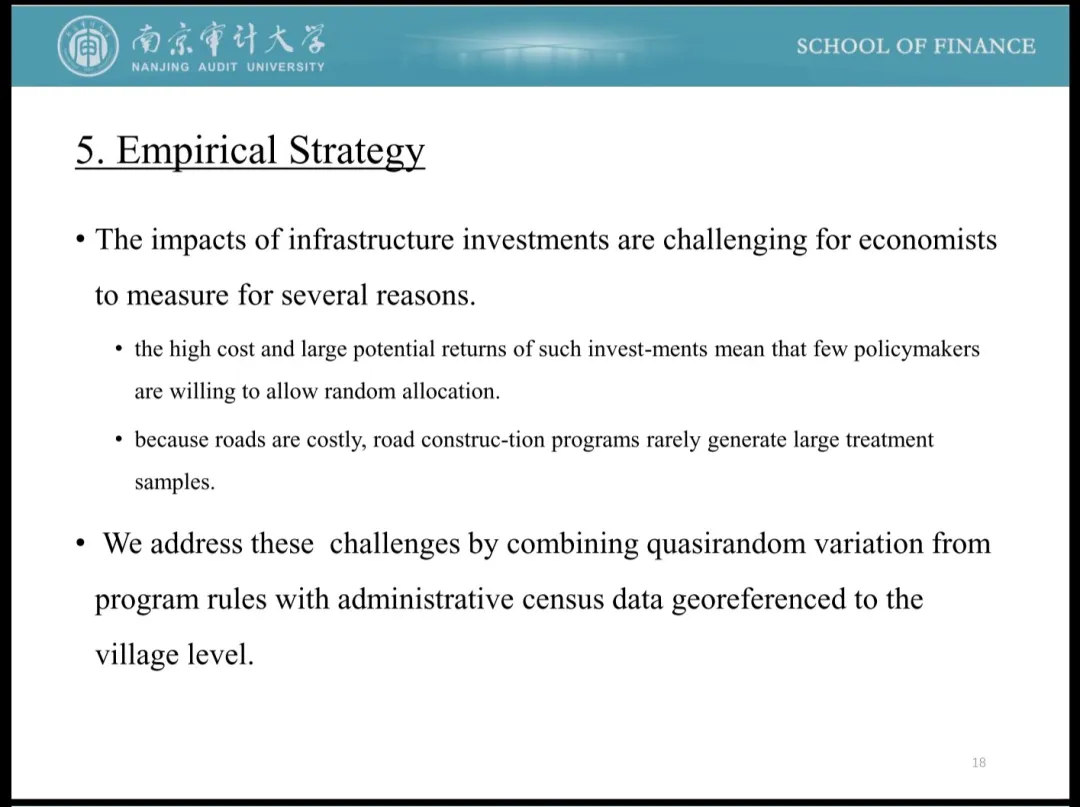 南京审计大学
NANJING AUDIT UNIVERSITY

SCHOOL OF FINANCE

5. Empirical Strategy

• The impacts of infrastructure investments are challenging for economists to measure for several reasons.

• the high cost and large potential returns of such invest-ments mean that few policymakers are willing to allow random allocation.

• because roads are costly, road construc-tion programs rarely generate large treatment samples.

• We address these challenges by combining quasirandom variation from program rules with administrative census data georeferenced to the village level.

18